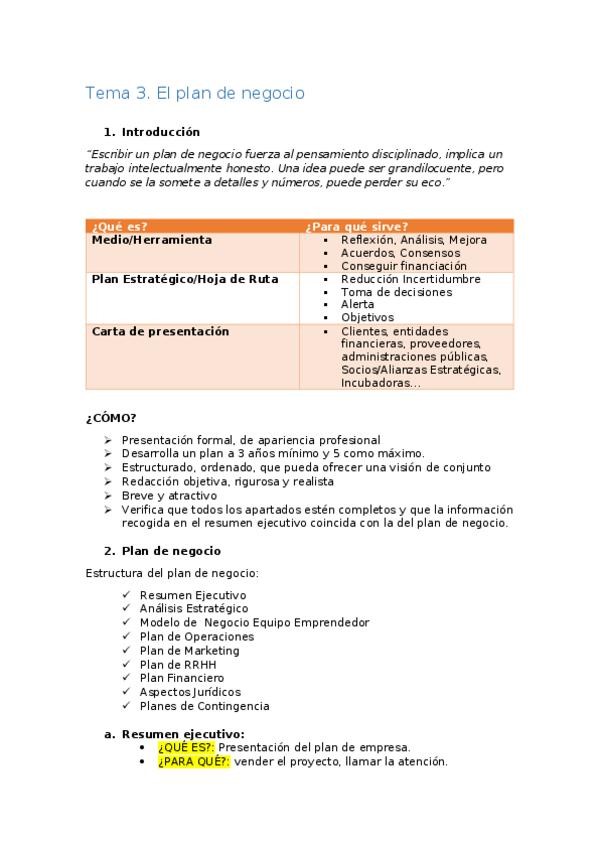 Tema 3. El plan de negocio

1. Introducción

"Escribir un plan de negocio fuerza al pensamiento disciplinado, implica un trabajo intelectualmente honesto. Una idea puede ser grandilocuente, pero cuando se la somete a detalles y números, puede perder su eco."

| ¿Qué es? | ¿Para qué sirve? |
|---|---|
| Medio/Herramienta | ▪ Reflexión, Análisis, Mejora ▪ Acuerdos, Consensos ▪ Conseguir financiación |
| Plan Estratégico/Hoja de Ruta | ▪ Reducción Incertidumbre ▪ Toma de decisiones ▪ Alerta ▪ Objetivos |
| Carta de presentación | ▪ Clientes, entidades financieras, proveedores, administraciones públicas, Socios/Alianzas Estratégicas, Incubadoras... |

¿CÓMO?

➢ Presentación formal, de apariencia profesional
➢ Desarrolla un plan a 3 años mínimo y 5 como máximo.
➢ Estructurado, ordenado, que pueda ofrecer una visión de conjunto
➢ Redacción objetiva, rigurosa y realista
➢ Breve y atractivo
➢ Verifica que todos los apartados estén completos y que la información recogida en el resumen ejecutivo coincida con la del plan de negocio.

2. Plan de negocio

Estructura del plan de negocio:

✓ Resumen Ejecutivo
✓ Análisis Estratégico
✓ Modelo de Negocio Equipo Emprendedor
✓ Plan de Operaciones
✓ Plan de Marketing
✓ Plan de RRHH
✓ Plan Financiero
✓ Aspectos Jurídicos
✓ Planes de Contingencia

a. Resumen ejecutivo:
• ¿QUÉ ES?: Presentación del plan de empresa.
• ¿PARA QUÉ?: vender el proyecto, llamar la atención.